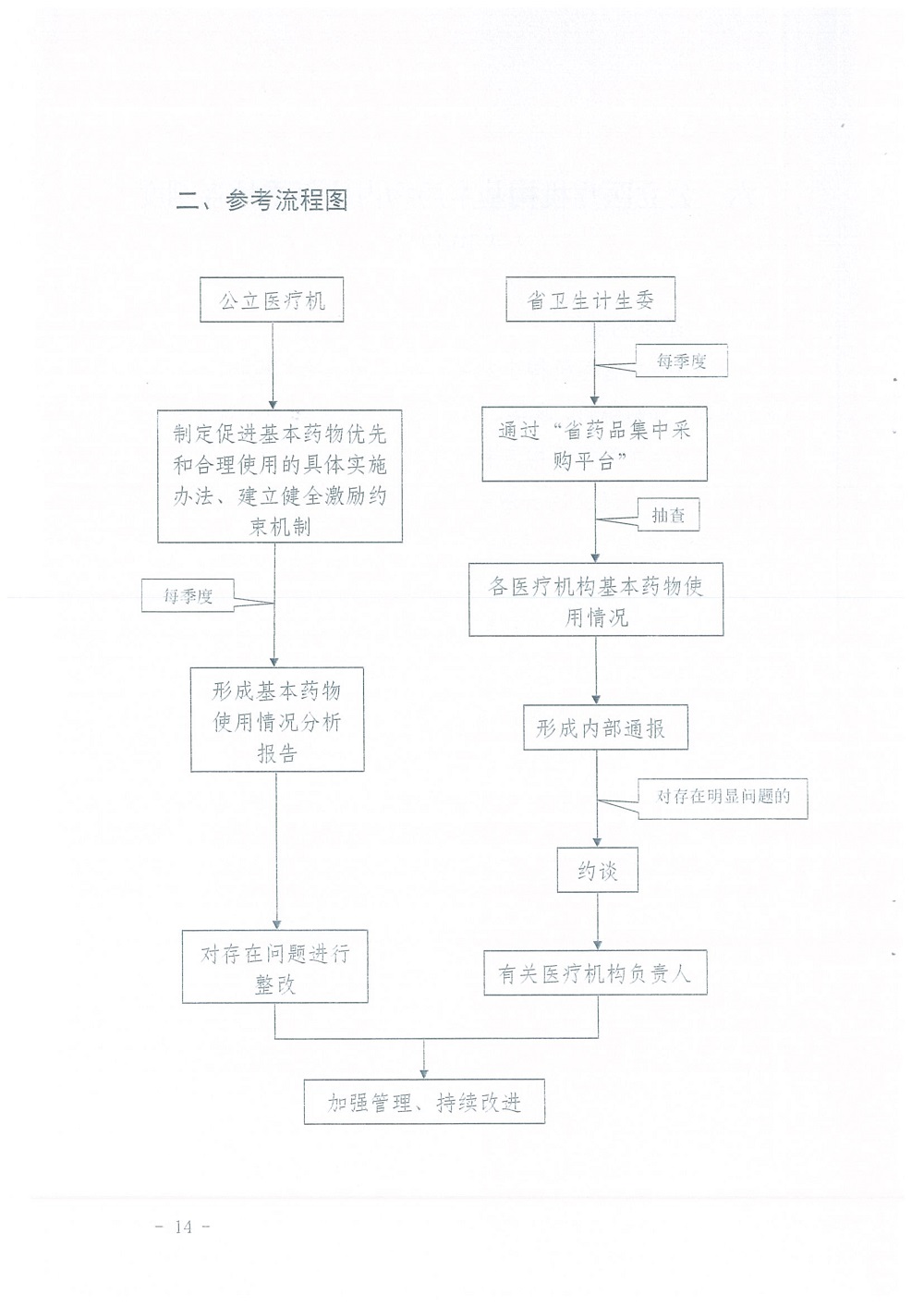 二、参考流程图

公立医疗机

制定促进基本药物优先和合理使用的具体实施办法、建立健全激励约束机制

每季度

形成基本药物使用情况分析报告

对存在问题进行整改

省卫生计生委

每季度

通过“省药品集中采购平台”

抽查

各医疗机构基本药物使用情况

形成内部通报

对存在明显问题的

约谈

有关医疗机构负责人

加强管理、持续改进

- 14 -